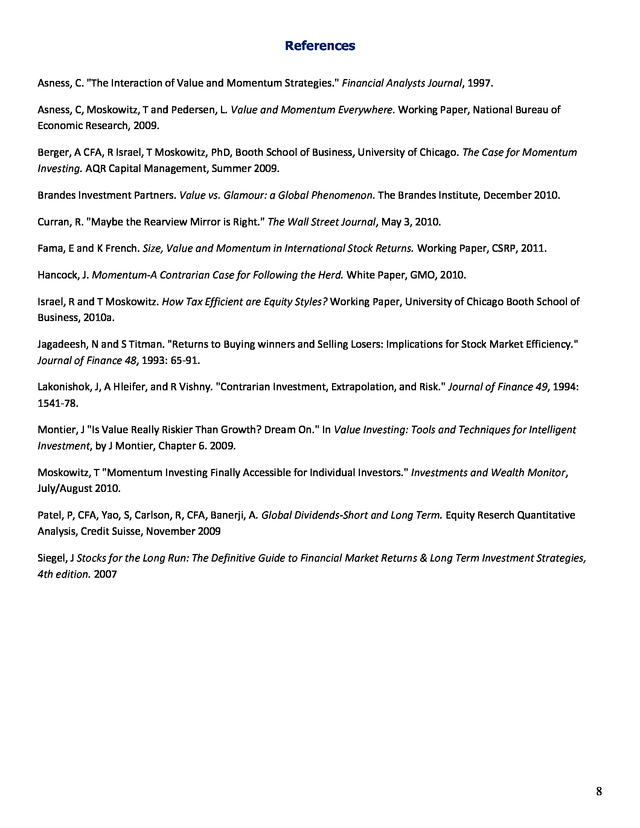 References

Asness, C. "The Interaction of Value and Momentum Strategies." Financial Analysts Journal, 1997.

Asness, C, Moskowitz, T and Pedersen, L. Value and Momentum Everywhere. Working Paper, National Bureau of Economic Research, 2009.

Berger, A CFA, R Israel, T Moskowitz, PhD, Booth School of Business, University of Chicago. The Case for Momentum Investing. AQR Capital Management, Summer 2009.

Brandes Investment Partners. Value vs. Glamour: a Global Phenomenon. The Brandes Institute, December 2010.

Curran, R. "Maybe the Rearview Mirror is Right." The Wall Street Journal, May 3, 2010.

Fama, E and K French. Size, Value and Momentum in International Stock Returns. Working Paper, CSRP, 2011.

Hancock, J. Momentum-A Contrarian Case for Following the Herd. White Paper, GMO, 2010.

Israel, R and T Moskowitz. How Tax Efficient are Equity Styles? Working Paper, University of Chicago Booth School of Business, 2010a.

Jagadeesh, N and S Titman. "Returns to Buying winners and Selling Losers: Implications for Stock Market Efficiency." Journal of Finance 48, 1993: 65-91.

Lakonishok, J, A Hleifer, and R Vishny. "Contrarian Investment, Extrapolation, and Risk." Journal of Finance 49, 1994: 1541-78.

Montier, J "Is Value Really Riskier Than Growth? Dream On." In Value Investing: Tools and Techniques for Intelligent Investment, by J Montier, Chapter 6. 2009.

Moskowitz, T "Momentum Investing Finally Accessible for Individual Investors." Investments and Wealth Monitor, July/August 2010.

Patel, P, CFA, Yao, S, Carlson, R, CFA, Banerji, A. Global Dividends-Short and Long Term. Equity Reserch Quantitative Analysis, Credit Suisse, November 2009

Siegel, J Stocks for the Long Run: The Definitive Guide to Financial Market Returns & Long Term Investment Strategies, 4th edition. 2007

8